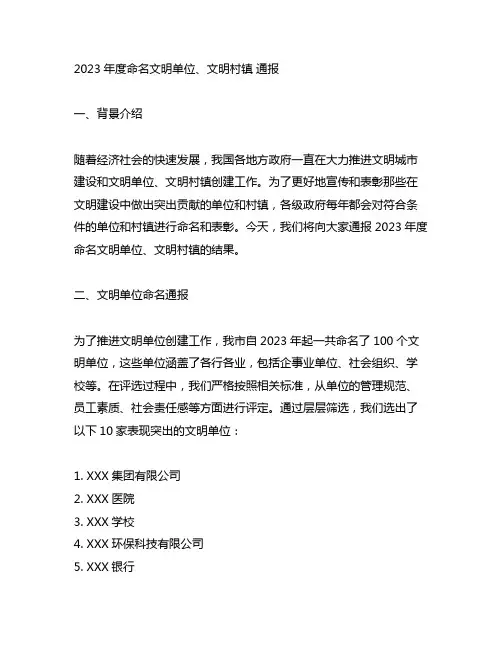 2023 年度命名文明单位、文明村镇 通报

一、背景介绍

随着经济社会的快速发展，我国各地方政府一直在大力推进文明城市建设和文明单位、文明村镇创建工作。为了更好地宣传和表彰那些在文明建设中做出突出贡献的单位和村镇，各级政府每年都会对符合条件的单位和村镇进行命名和表彰。今天，我们将向大家通报 2023 年度命名文明单位、文明村镇的结果。

二、文明单位命名通报

为了推进文明单位创建工作，我市自 2023 年起一共命名了 100 个文明单位，这些单位涵盖了各行各业，包括企事业单位、社会组织、学校等。在评选过程中，我们严格按照相关标准，从单位的管理规范、员工素质、社会责任感等方面进行评定。通过层层筛选，我们选出了以下 10 家表现突出的文明单位：

1. XXX 集团有限公司
2. XXX 医院
3. XXX 学校
4. XXX 环保科技有限公司
5. XXX 银行